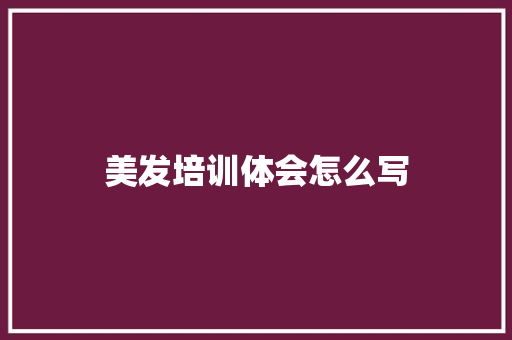 美发培训体会怎么写